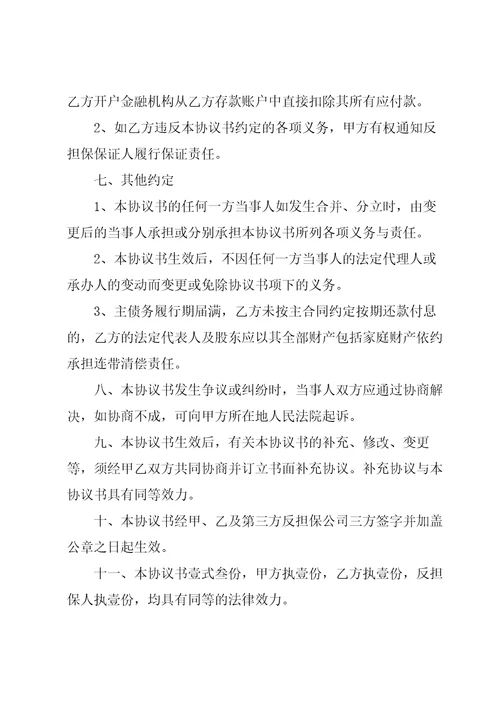 乙方开户金融机构从乙方存款账户中直接扣除其所有应付款。

2、如乙方违反本协议书约定的各项义务，甲方有权通知反担保保证人履行保证责任。

七、其他约定

1、本协议书的任何一方当事人如发生合并、分立时，由变更后的当事人承担或分别承担本协议书所列各项义务与责任。

2、本协议书生效后，不因任何一方当事人的法定代理人或承办人的变动而变更或免除协议书项下的义务。

3、主债务履行期届满，乙方未按主合同约定按期还款付息的，乙方的法定代表人及股东应以其全部财产包括家庭财产依约承担连带清偿责任。

八、本协议书发生争议或纠纷时，当事人双方应通过协商解决，如协商不成，可向甲方所在地人民法院起诉。

九、本协议书生效后，有关本协议书的补充、修改、变更等，须经甲乙双方共同协商并订立书面补充协议。补充协议与本协议书具有同等效力。

十、本协议书经甲、乙及第三方反担保公司三方签字并加盖公章之日起生效。

十一、本协议书壹式叁份，甲方执壹份，乙方执壹份，反担保人执壹份，均具有同等的法律效力。